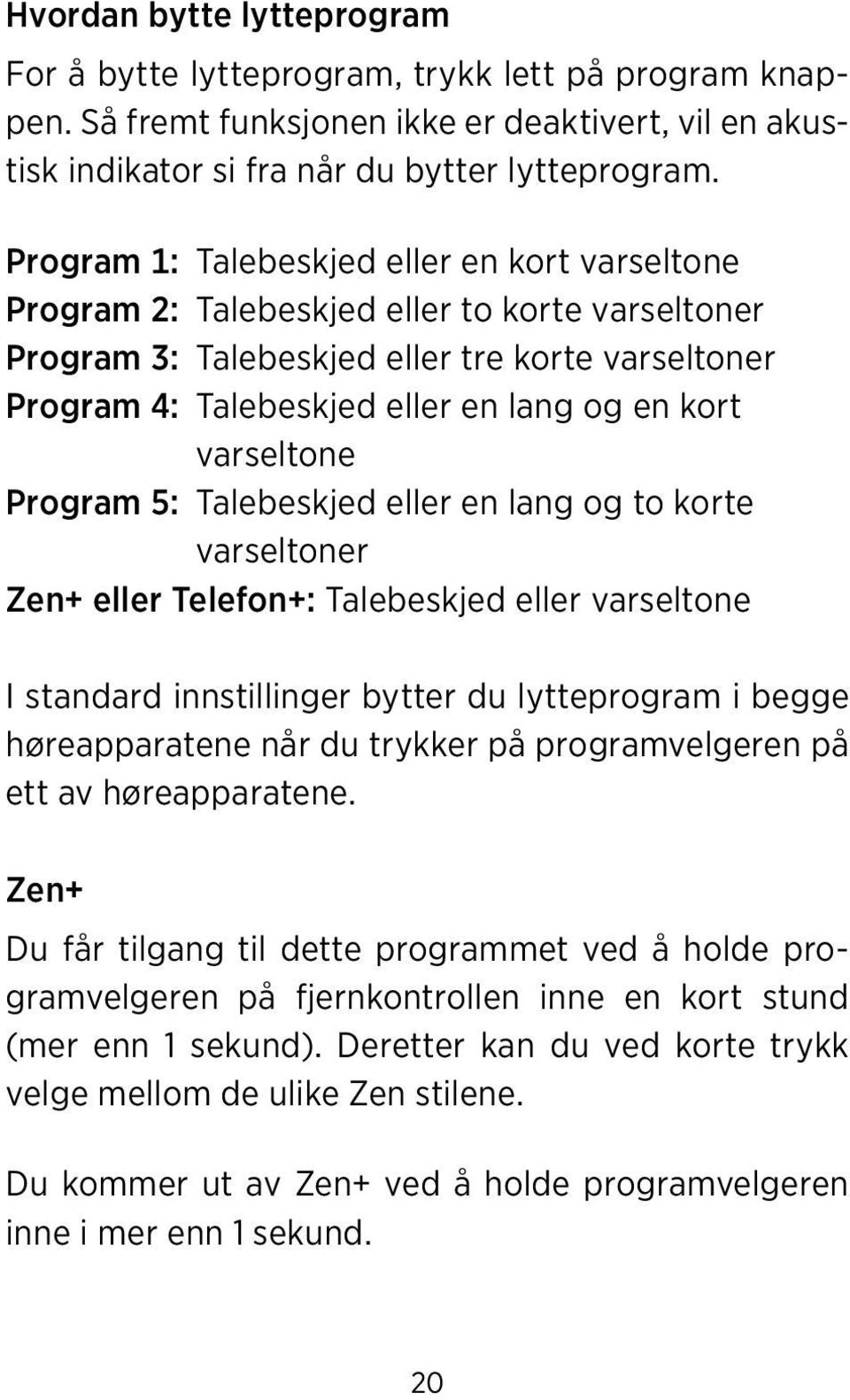 Hvordan bytte lytteprogram

For å bytte lytteprogram, trykk lett på program knappen. Så fremt funksjonen ikke er deaktivert, vil en akustisk indikator si fra når du bytter lytteprogram.

Program 1: Talebeskjed eller en kort varseltone
Program 2: Talebeskjed eller to korte varseltoner
Program 3: Talebeskjed eller tre korte varseltoner
Program 4: Talebeskjed eller en lang og en kort varseltone
Program 5: Talebeskjed eller en lang og to korte varseltoner
Zen+ eller Telefon+: Talebeskjed eller varseltone

I standard innstillinger bytter du lytteprogram i begge høreapparatene når du trykker på programvelgeren på ett av høreapparatene.

Zen+

Du får tilgang til dette programmet ved å holde programvelgeren på fjernkontrollen inne en kort stund (mer enn 1 sekund). Deretter kan du ved korte trykk velge mellom de ulike Zen stilene.

Du kommer ut av Zen+ ved å holde programvelgeren inne i mer enn 1 sekund.

20